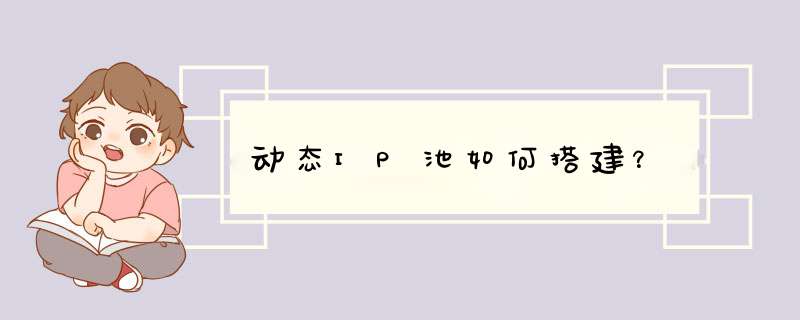 动态IP池如何搭建？